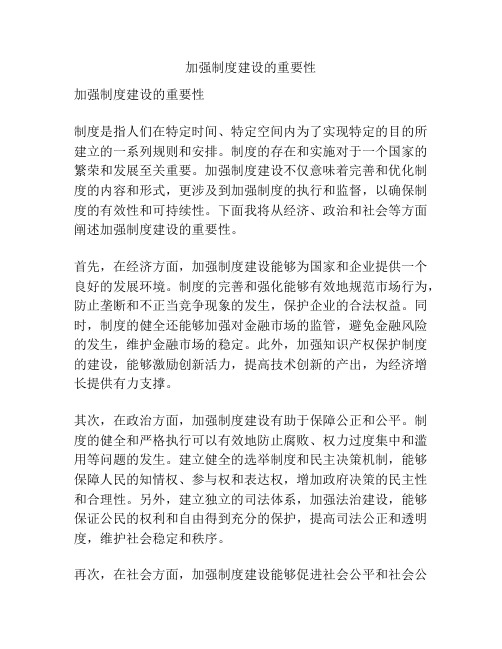 加强制度建设的重要性

加强制度建设的重要性

制度是指人们在特定时间、特定空间内为了实现特定的目的所建立的一系列规则和安排。制度的存在和实施对于一个国家的繁荣和发展至关重要。加强制度建设不仅意味着完善和优化制度的内容和形式，更涉及到加强制度的执行和监督，以确保制度的有效性和可持续性。下面我将从经济、政治和社会等方面阐述加强制度建设的重要性。

首先，在经济方面，加强制度建设能够为国家和企业提供一个良好的发展环境。制度的完善和强化能够有效地规范市场行为，防止垄断和不正当竞争现象的发生，保护企业的合法权益。同时，制度的健全还能够加强对金融市场的监管，避免金融风险的发生，维护金融市场的稳定。此外，加强知识产权保护制度的建设，能够激励创新活力，提高技术创新的产出，为经济增长提供有力支撑。

其次，在政治方面，加强制度建设有助于保障公正和公平。制度的健全和严格执行可以有效地防止腐败、权力过度集中和滥用等问题的发生。建立健全的选举制度和民主决策机制，能够保障人民的知情权、参与权和表达权，增加政府决策的民主性和合理性。另外，建立独立的司法体系，加强法治建设，能够保证公民的权利和自由得到充分的保护，提高司法公正和透明度，维护社会稳定和秩序。

再次，在社会方面，加强制度建设能够促进社会公平和社会公